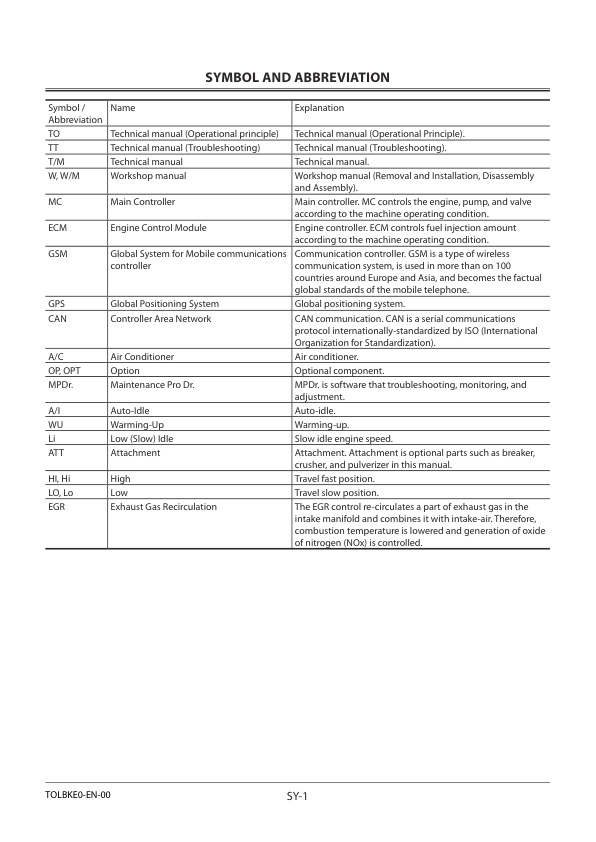 SYMBOL AND ABBREVIATION

| Symbol / Abbreviation | Name | Explanation |
|---|---|---|
| TO | Technical manual (Operational principle) | Technical manual (Operational Principle). |
| TT | Technical manual (Troubleshooting) | Technical manual (Troubleshooting). |
| T/M | Technical manual | Technical manual. |
| W, W/M | Workshop manual | Workshop manual (Removal and Installation, Disassembly and Assembly). |
| MC | Main Controller | Main controller. MC controls the engine, pump, and valve according to the machine operating condition. |
| ECM | Engine Control Module | Engine controller. ECM controls fuel injection amount according to the machine operating condition. |
| GSM | Global System for Mobile communications controller | Communication controller. GSM is a type of wireless communication system, is used in more than on 100 countries around Europe and Asia, and becomes the factual global standards of the mobile telephone. |
| GPS | Global Positioning System | Global positioning system. |
| CAN | Controller Area Network | CAN communication. CAN is a serial communications protocol internationally-standardized by ISO (International Organization for Standardization). |
| A/C | Air Conditioner | Air conditioner. |
| OP, OPT | Option | Optional component. |
| MPDr. | Maintenance Pro Dr. | MPDr. is software that troubleshooting, monitoring, and adjustment. |
| A/I | Auto-Idle | Auto-idle. |
| WU | Warming-Up | Warming-up. |
| Li | Low (Slow) Idle | Slow idle engine speed. |
| ATT | Attachment | Attachment. Attachment is optional parts such as breaker, crusher, and pulverizer in this manual. |
| HI, Hi | High | Travel fast position. |
| LO, Lo | Low | Travel slow position. |
| EGR | Exhaust Gas Recirculation | The EGR control re-circulates a part of exhaust gas in the intake manifold and combines it with intake-air. Therefore, combustion temperature is lowered and generation of oxide of nitrogen (NOx) is controlled. |

TOLBKE0-EN-00

SY-1